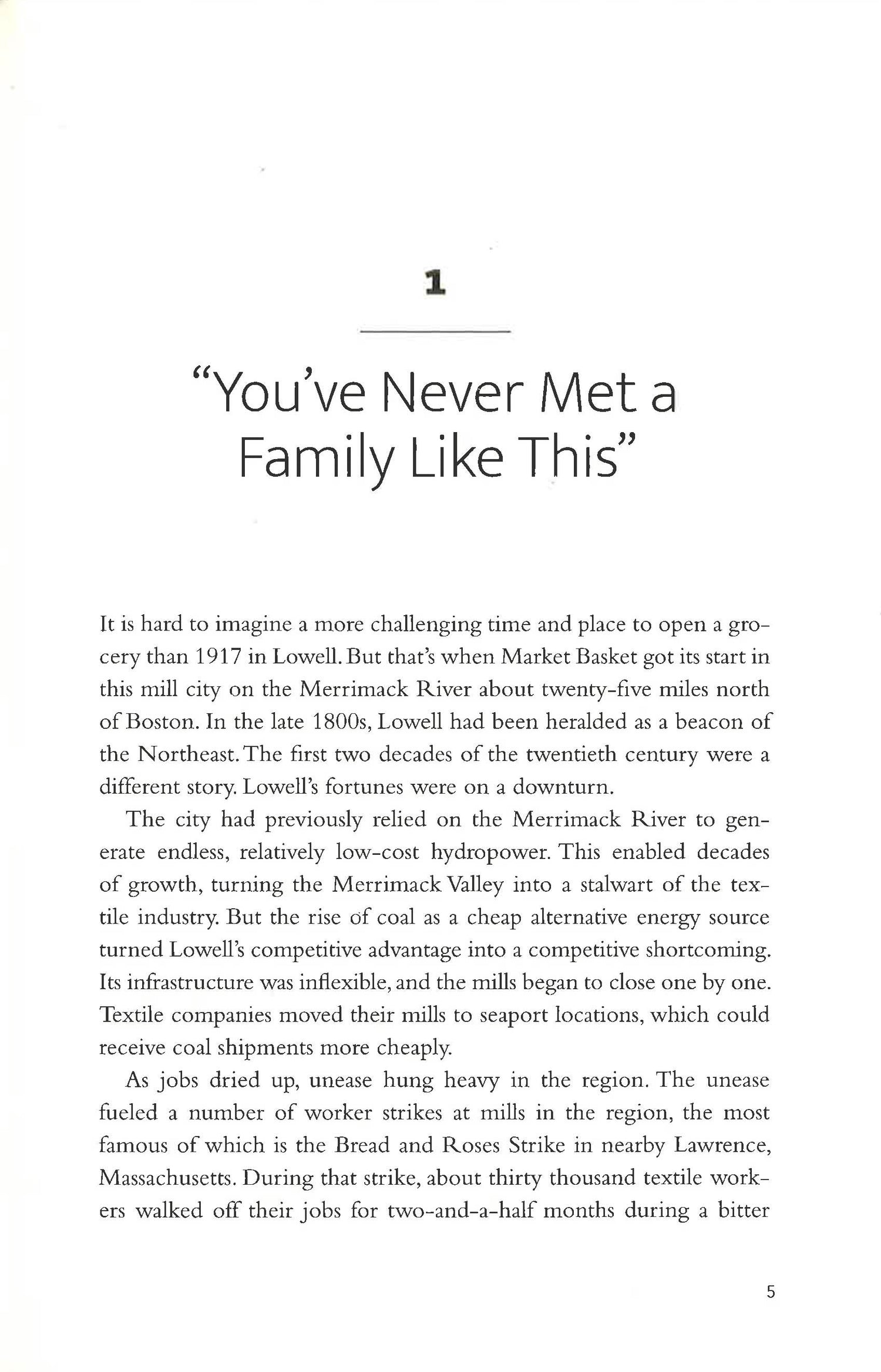 1

"You've Never Met a Family Like This"

It is hard to imagine a more challenging time and place to open a grocery than 1917 in Lowell. But that's when Market Basket got its start in this mill city on the Merrimack River about twenty-five miles north of Boston. In the late 1800s, Lowell had been heralded as a beacon of the Northeast. The first two decades of the twentieth century were a different story. Lowell's fortunes were on a downturn.

The city had previously relied on the Merrimack River to generate endless, relatively low-cost hydropower. This enabled decades of growth, turning the Merrimack Valley into a stalwart of the textile industry. But the rise of coal as a cheap alternative energy source turned Lowell's competitive advantage into a competitive shortcoming. Its infrastructure was inflexible, and the mills began to close one by one. Textile companies moved their mills to seaport locations, which could receive coal shipments more cheaply.

As jobs dried up, unease hung heavy in the region. The unease fueled a number of worker strikes at mills in the region, the most famous of which is the Bread and Roses Strike in nearby Lawrence, Massachusetts. During that strike, about thirty thousand textile workers walked off their jobs for two-and-a-half months during a bitter

5